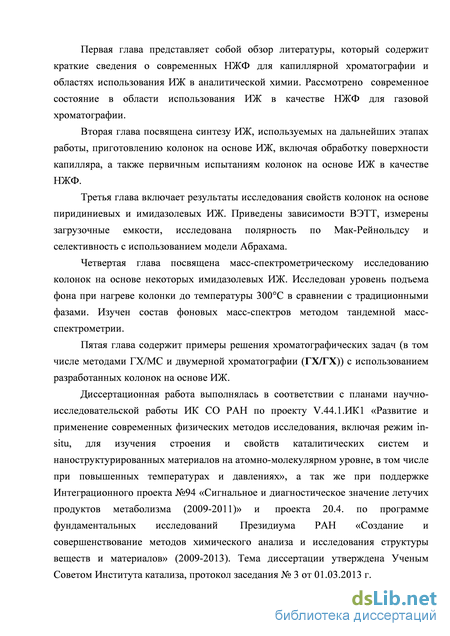 Первая глава представляет собой обзор литературы, который содержит краткие сведения о современных НЖФ для капиллярной хроматографии и областях использования ИЖ в аналитической химии. Рассмотрено современное состояние в области использования ИЖ в качестве НЖФ для газовой хроматографии.

Вторая глава посвящена синтезу ИЖ, используемых на дальнейших этапах работы, приготовлению колонок на основе ИЖ, включая обработку поверхности капилляра, а также первичным испытаниям колонок на основе ИЖ в качестве НЖФ.

Третья глава включает результаты исследования свойств колонок на основе пиридиниевых и имидазолевых ИЖ. Приведены зависимости ВЭТТ, измерены загрузочные емкости, исследована полярность по Мак-Рейнольдсу и селективность с использованием модели Абрахама.

Четвертая глава посвящена масс-спектрометрическому исследованию колонок на основе некоторых имидазолевых ИЖ. Исследован уровень подъема фона при нагреве колонки до температуры 300°С в сравнении с традиционными фазами. Изучен состав фоновых масс-спектров методом тандемной масс-спектрометрии.

Пятая глава содержит примеры решения хроматографических задач (в том числе методами ГХ/МС и двумерной хроматографии (ГХ/ГХ)) с использованием разработанных колонок на основе ИЖ.

Диссертационная работа выполнялась в соответствии с планами научно-исследовательской работы ИК СО РАН по проекту V.44.1.ИК1 «Развитие и применение современных физических методов исследования, включая режим in-situ, для изучения строения и свойств каталитических систем и наноструктурированных материалов на атомно-молекулярном уровне, в том числе при повышенных температурах и давлениях», а так же при поддержке Интеграционного проекта №94 «Сигнальное и диагностическое значение летучих продуктов метаболизма (2009-2011)» и проекта 20.4. по программе фундаментальных исследований Президиума РАН «Создание и совершенствование методов химического анализа и исследования структуры веществ и материалов» (2009-2013). Тема диссертации утверждена Ученым Советом Института катализа, протокол заседания № 3 от 01.03.2013 г.

dsLib.net
библиотека диссертаций